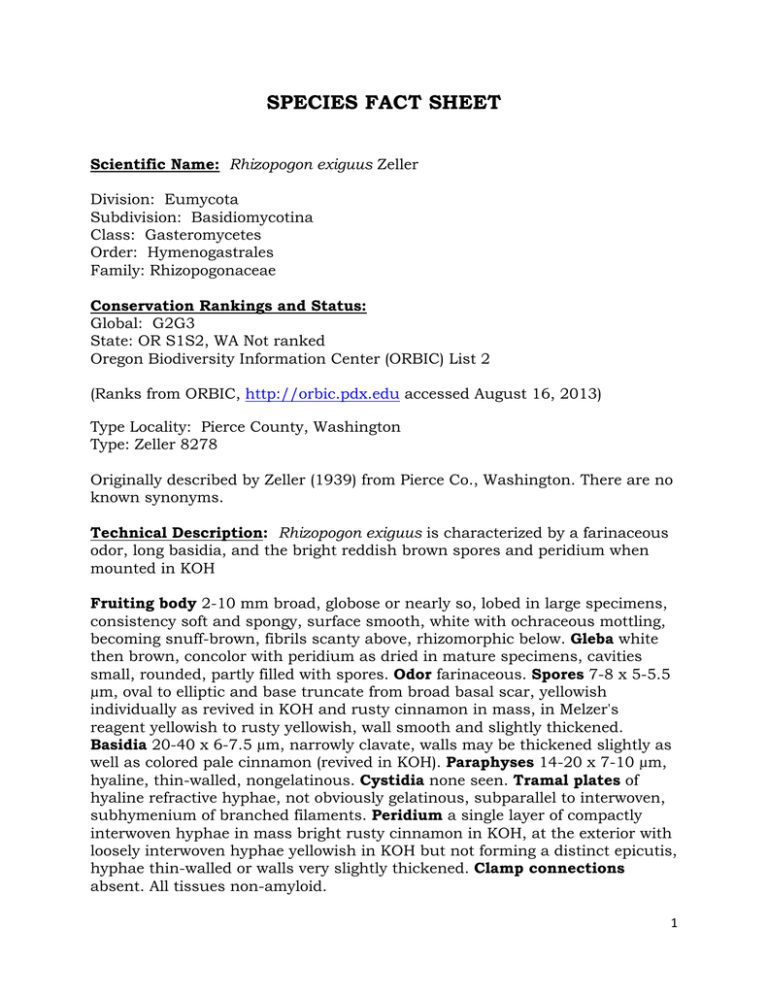 SPECIES FACT SHEET

Scientific Name: Rhizopogon exiguus Zeller

Division: Eumycota
Subdivision: Basidiomycotina
Class: Gasteromycetes
Order: Hymenogastrales
Family: Rhizopogonaceae

Conservation Rankings and Status:
Global: G2G3
State: OR S1S2, WA Not ranked
Oregon Biodiversity Information Center (ORBIC) List 2

(Ranks from ORBIC, http://orbic.pdx.edu accessed August 16, 2013)

Type Locality: Pierce County, Washington
Type: Zeller 8278

Originally described by Zeller (1939) from Pierce Co., Washington. There are no known synonyms.

Technical Description: Rhizopogon exiguus is characterized by a farinaceous odor, long basidia, and the bright reddish brown spores and peridium when mounted in KOH

Fruiting body 2-10 mm broad, globose or nearly so, lobed in large specimens, consistency soft and spongy, surface smooth, white with ochraceous mottling, becoming snuff-brown, fibrils scanty above, rhizomorphic below. Gleba white then brown, concolor with peridium as dried in mature specimens, cavities small, rounded, partly filled with spores. Odor farinaceous. Spores 7-8 x 5-5.5 µm, oval to elliptic and base truncate from broad basal scar, yellowish individually as revived in KOH and rusty cinnamon in mass, in Melzer's reagent yellowish to rusty yellowish, wall smooth and slightly thickened. Basidia 20-40 x 6-7.5 µm, narrowly clavate, walls may be thickened slightly as well as colored pale cinnamon (revived in KOH). Paraphyses 14-20 x 7-10 µm, hyaline, thin-walled, nongelatinous. Cystidia none seen. Tramal plates of hyaline refractive hyphae, not obviously gelatinous, subparallel to interwoven, subhymenium of branched filaments. Peridium a single layer of compactly interwoven hyphae in mass bright rusty cinnamon in KOH, at the exterior with loosely interwoven hyphae yellowish in KOH but not forming a distinct epicutis, hyphae thin-walled or walls very slightly thickened. Clamp connections absent. All tissues non-amyloid.

1